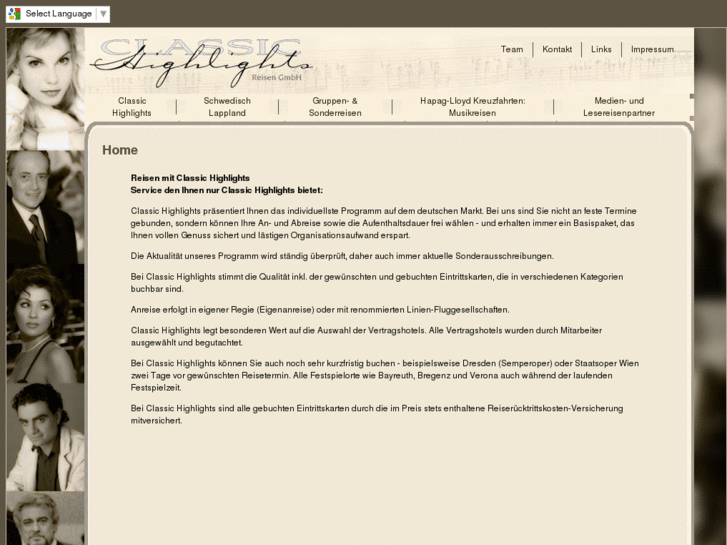 Select Language ▼

CLASSIC
Highlights
Reisen GmbH

Team | Kontakt | Links | Impressum

Classic Highlights | Schwedisch Lappland | Gruppen- & Sonderreisen | Hapag-Lloyd Kreuzfahrten: Musikreisen | Medien- und Lesereisenpartner

Home

Reisen mit Classic Highlights
Service den Ihnen nur Classic Highlights bietet:

Classic Highlights präsentiert Ihnen das individuellste Programm auf dem deutschen Markt. Bei uns sind Sie nicht an feste Termine gebunden, sondern können Ihre An- und Abreise sowie die Aufenthaltsdauer frei wählen - und erhalten immer ein Basispaket, das Ihnen vollen Genuss sichert und lästigen Organisationsaufwand erspart.

Die Aktualität unseres Programm wird ständig überprüft, daher auch immer aktuelle Sonderausschreibungen.

Bei Classic Highlights stimmt die Qualität inkl. der gewünschten und gebuchten Eintrittskarten, die in verschiedenen Kategorien buchbar sind.

Anreise erfolgt in eigener Regie (Eigenanreise) oder mit renommierten Linien-Fluggesellschaften.

Classic Highlights legt besonderen Wert auf die Auswahl der Vertragshotels. Alle Vertragshotels wurden durch Mitarbeiter ausgewählt und begutachtet.

Bei Classic Highlights können Sie auch noch sehr kurzfristig buchen - beispielsweise Dresden (Semperoper) oder Staatsoper Wien zwei Tage vor gewünschten Reisetermin. Alle Festspielorte wie Bayreuth, Bregenz und Verona auch während der laufenden Festspielzeit.

Bei Classic Highlights sind alle gebuchten Eintrittskarten durch die im Preis stets enthaltene Reiserücktrittskosten-Versicherung mitversichert.